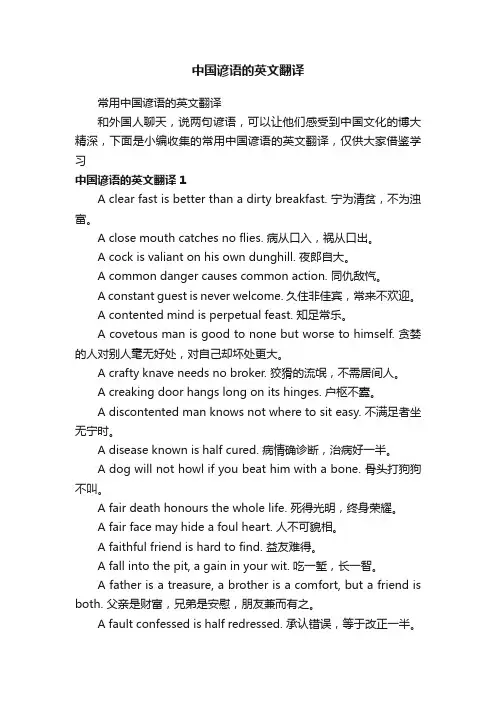 中国谚语的英文翻译

常用中国谚语的英文翻译

和外国人聊天，说两句谚语，可以让他们感受到中国文化的博大精深，下面是小编收集的常用中国谚语的英文翻译，仅供大家借鉴学习

中国谚语的英文翻译 1

A clear fast is better than a dirty breakfast. 宁为清贫，不为浊富。

A close mouth catches no flies. 病从口入，祸从口出。

A cock is valiant on his own dunghill. 夜郎自大。

A common danger causes common action. 同仇敌忾。

A constant guest is never welcome. 久住非佳宾，常来不欢迎。

A contented mind is perpetual feast. 知足常乐。

A covetous man is good to none but worse to himself. 贪婪的人对别人毫无好处，对自己却坏处更大。

A crafty knave needs no broker. 狡猾的流氓，不需居间人。

A creaking door hangs long on its hinges. 户枢不蠹。

A discontented man knows not where to sit easy. 不满足者坐无宁时。

A disease known is half cured. 病情确诊断，治病好一半。

A dog will not howl if you beat him with a bone. 骨头打狗狗不叫。

A fair death honours the whole life. 死得光明，终身荣耀。

A fair face may hide a foul heart. 人不可貌相。

A faithful friend is hard to find. 益友难得。

A fall into the pit, a gain in your wit. 吃一堑，长一智。

A father is a treasure, a brother is a comfort, but a friend is both. 父亲是财富，兄弟是安慰，朋友兼而有之。

A fault confessed is half redressed. 承认错误，等于改正一半。